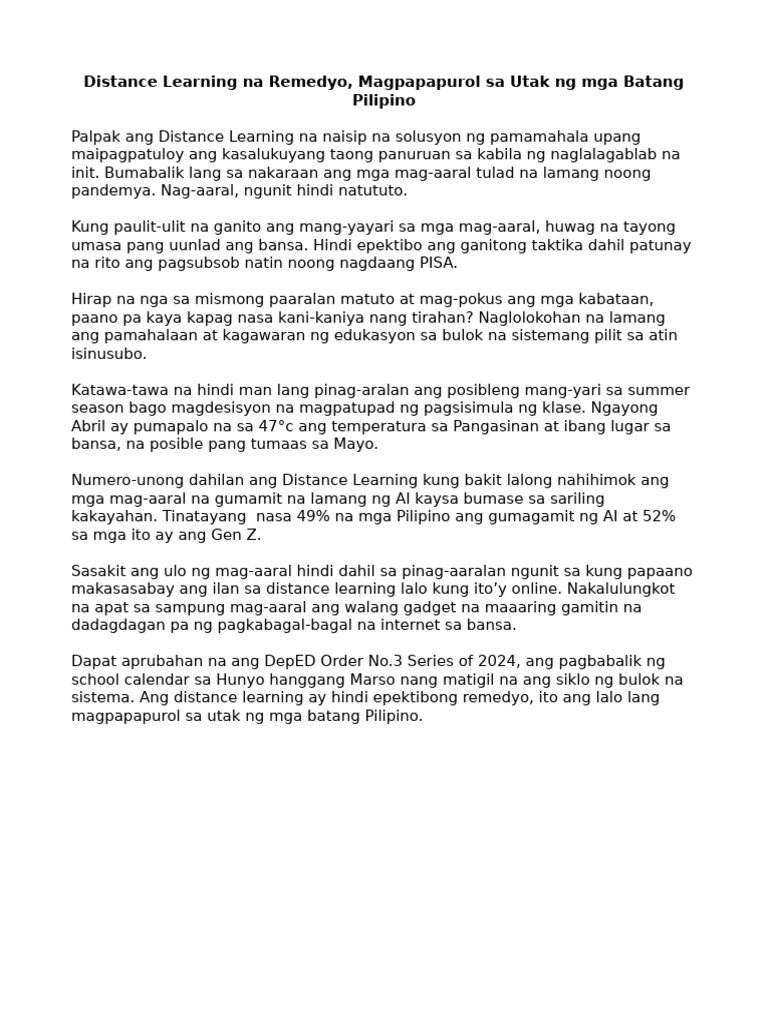 Distance Learning na Remedyo, Magpapapurol sa Utak ng mga Batang Pilipino

Palpak ang Distance Learning na naisip na solusyon ng pamamahala upang maipagpatuloy ang kasalukuyang taong panuruan sa kabila ng naglalagablab na init. Bumabalik lang sa nakaraan ang mga mag-aaral tulad na lamang noong pandemya. Nag-aaral, ngunit hindi natututo.

Kung paulit-ulit na ganito ang mang-yayari sa mga mag-aaral, huwag na tayong umasa pang uunlad ang bansa. Hindi epektibo ang ganitong taktika dahil patunay na rito ang pagsubsob natin noong nagdaang PISA.

Hirap na nga sa mismong paaralan matuto at mag-pokus ang mga kabataan, paano pa kaya kapag nasa kani-kaniya nang tirahan? Naglolokohan na lamang ang pamahalaan at kagawaran ng edukasyon sa bulok na sistemang pilit sa atin isinusubo.

Katawa-tawa na hindi man lang pinag-aralan ang posibleng mang-yari sa summer season bago magdesisyon na magpatupad ng pagsisimula ng klase. Ngayong Abril ay pumapalo na sa 47°c ang temperatura sa Pangasinan at ibang lugar sa bansa, na posible pang tumaas sa Mayo.

Numero-unong dahilan ang Distance Learning kung bakit lalong nahihimok ang mga mag-aaral na gumamit na lamang ng AI kaysa bumase sa sariling kakayahan. Tinatayang nasa 49% na mga Pilipino ang gumagamit ng AI at 52% sa mga ito ay ang Gen Z.

Sasakit ang ulo ng mag-aaral hindi dahil sa pinag-aaralan ngunit sa kung papaano makasasabay ang ilan sa distance learning lalo kung ito'y online. Nakalulungkot na apat sa sampung mag-aaral ang walang gadget na maaaring gamitin na dadagdagan pa ng pagkabagal-bagal na internet sa bansa.

Dapat aprubahan na ang DepED Order No.3 Series of 2024, ang pagbabalik ng school calendar sa Hunyo hanggang Marso nang matigil na ang siklo ng bulok na sistema. Ang distance learning ay hindi epektibong remedyo, ito ang lalo lang magpapapurol sa utak ng mga batang Pilipino.